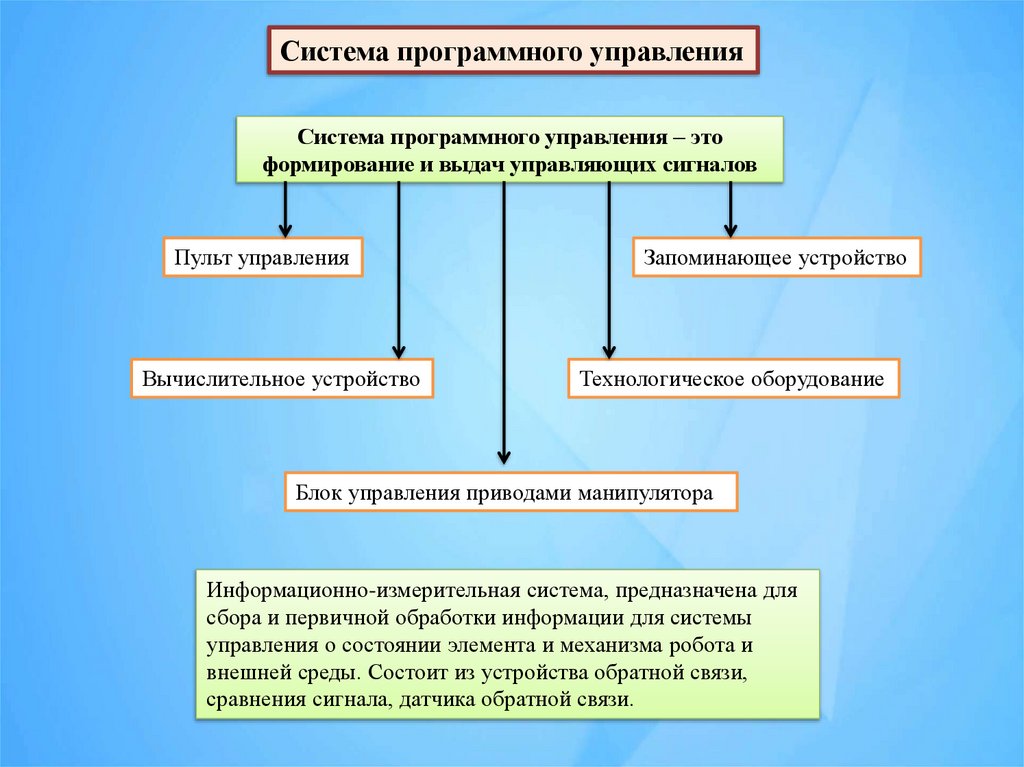 Система программного управления

Система программного управления – это формирование и выдач управляющих сигналов

Пульт управления

Запоминающее устройство

Вычислительное устройство

Технологическое оборудование

Блок управления приводами манипулятора

Информационно-измерительная система, предназначена для сбора и первичной обработки информации для системы управления о состоянии элемента и механизма робота и внешней среды. Состоит из устройства обратной связи, сравнения сигнала, датчика обратной связи.